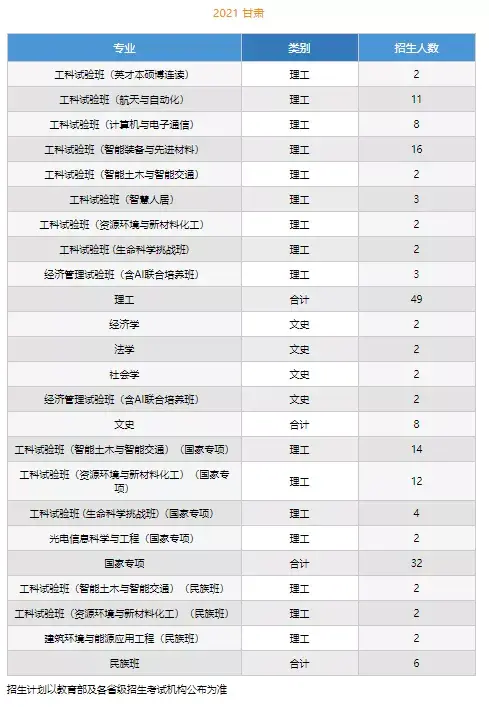 2021 甘肃

| 专业 | 类别 | 招生人数 |
|---|---|---|
| 工科试验班（英才本硕博连读） | 理工 | 2 |
| 工科试验班（航天与自动化） | 理工 | 11 |
| 工科试验班（计算机与电子通信） | 理工 | 8 |
| 工科试验班（智能装备与先进材料） | 理工 | 16 |
| 工科试验班（智能土木与智能交通） | 理工 | 2 |
| 工科试验班（智慧人居） | 理工 | 3 |
| 工科试验班（资源环境与新材料化工） | 理工 | 2 |
| 工科试验班（生命科学挑战班） | 理工 | 2 |
| 经济管理试验班（含AI联合培养班） | 理工 | 3 |
| 理工 | 合计 | 49 |
| 经济学 | 文史 | 2 |
| 法学 | 文史 | 2 |
| 社会学 | 文史 | 2 |
| 经济管理试验班（含AI联合培养班） | 文史 | 2 |
| 文史 | 合计 | 8 |
| 工科试验班（智能土木与智能交通）（国家专项） | 理工 | 14 |
| 工科试验班（资源环境与新材料化工）（国家专项） | 理工 | 12 |
| 工科试验班（生命科学挑战班）（国家专项） | 理工 | 4 |
| 光电信息科学与工程（国家专项） | 理工 | 2 |
| 国家专项 | 合计 | 32 |
| 工科试验班（智能土木与智能交通）（民族班） | 理工 | 2 |
| 工科试验班（资源环境与新材料化工）（民族班） | 理工 | 2 |
| 建筑环境与能源应用工程（民族班） | 理工 | 2 |
| 民族班 | 合计 | 6 |

招生计划以教育部及各省级招生考试机构公布为准